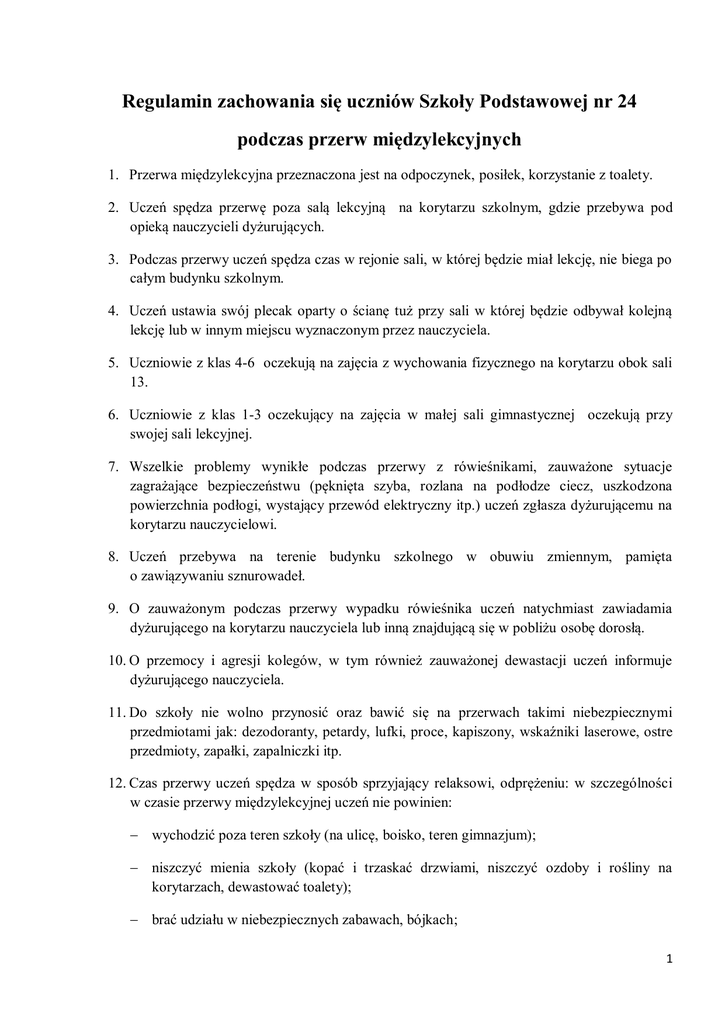 Regulamin zachowania się uczniów Szkoły Podstawowej nr 24

podczas przerw międzylekcyjnych

1. Przerwa międzylekcyjna przeznaczona jest na odpoczynek, posiłek, korzystanie z toalety.

2. Uczeń spędza przerwę poza salą lekcyjną na korytarzu szkolnym, gdzie przebywa pod opieką nauczycieli dyżurujących.

3. Podczas przerwy uczeń spędza czas w rejonie sali, w której będzie miał lekcję, nie biega po całym budynku szkolnym.

4. Uczeń ustawia swój plecak oparty o ścianę tuż przy sali w której będzie odbywał kolejną lekcję lub w innym miejscu wyznaczonym przez nauczyciela.

5. Uczniowie z klas 4-6 oczekują na zajęcia z wychowania fizycznego na korytarzu obok sali 13.

6. Uczniowie z klas 1-3 oczekujący na zajęcia w małej sali gimnastycznej oczekują przy swojej sali lekcyjnej.

7. Wszelkie problemy wynikłe podczas przerwy z rówieśnikami, zauważone sytuacje zagrażające bezpieczeństwu (pęknięta szyba, rozlana na podłodze ciecz, uszkodzona powierzchnia podłogi, wystający przewód elektryczny itp.) uczeń zgłasza dyżurującemu na korytarzu nauczycielowi.

8. Uczeń przebywa na terenie budynku szkolnego w obuwiu zmiennym, pamięta o zawiązywaniu sznurowadeł.

9. O zauważonym podczas przerwy wypadku rówieśnika uczeń natychmiast zawiadamia dyżurującego na korytarzu nauczyciela lub inną znajdującą się w pobliżu osobę dorosłą.

10. O przemocy i agresji kolegów, w tym również zauważonej dewastacji uczeń informuje dyżurującego nauczyciela.

11. Do szkoły nie wolno przynosić oraz bawić się na przerwach takimi niebezpiecznymi przedmiotami jak: dezodoranty, petardy, lufki, proce, kapiszony, wskaźniki laserowe, ostre przedmioty, zapałki, zapalniczki itp.

12. Czas przerwy uczeń spędza w sposób sprzyjający relaksowi, odprężeniu: w szczególności w czasie przerwy międzylekcyjnej uczeń nie powinien:

– wychodzić poza teren szkoły (na ulicę, boisko, teren gimnazjum);

– niszczyć mienia szkoły (kopać i trzaskać drzwiami, niszczyć ozdoby i rośliny na korytarzach, dewastować toalety);

– brać udziału w niebezpiecznych zabawach, bójkach;

1